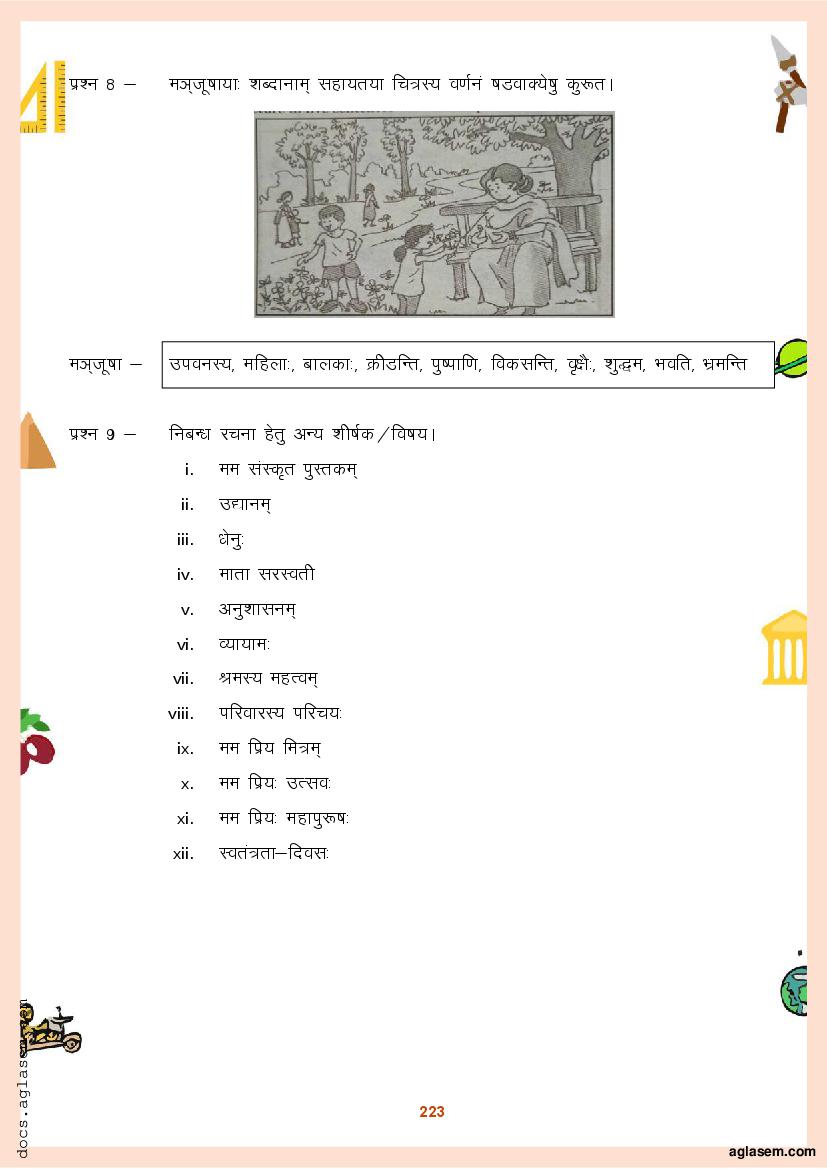 प्रश्न 8 – मञ्जूषायाः शब्दानाम् सहायतया चित्रस्य वर्णनं षडवाक्येषु कुरूत।

मञ्जूषा – उपवनस्य, महिलाः, बालकाः, क्रीडन्ति, पुष्पाणि, विकसन्ति, वृक्षैः, शुद्धम, भवति, भ्रमन्ति

प्रश्न 9 – निबन्ध रचना हेतु अन्य शीर्षक / विषय।

i. मम संस्कृत पुस्तकम्

ii. उद्यानम्

iii. धेनुः

iv. माता सरस्वती

v. अनुशासनम्

vi. व्यायामः

vii. श्रमस्य महत्वम्

viii. परिवारस्य परिचयः

ix. मम प्रिय मित्रम्

x. मम प्रियः उत्सवः

xi. मम प्रियः महापुरूषः

xii. स्वतंत्रता–दिवसः

docs.aglasem.com

223

aglasem.com